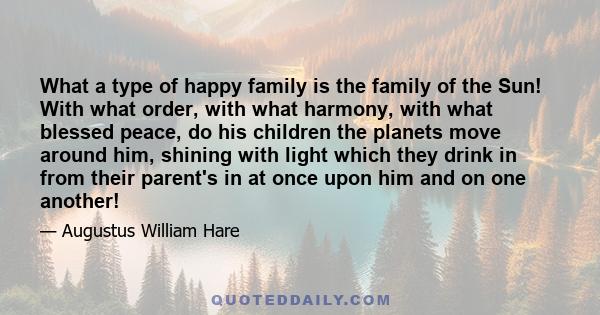 What a type of happy family is the family of the Sun! With what order, with what harmony, with what blessed peace, do his children the planets move around him, shining with light which they drink in from their parent's in at once upon him and on one another!

— Augustus William Hare

QUOTEDDAILY.COM